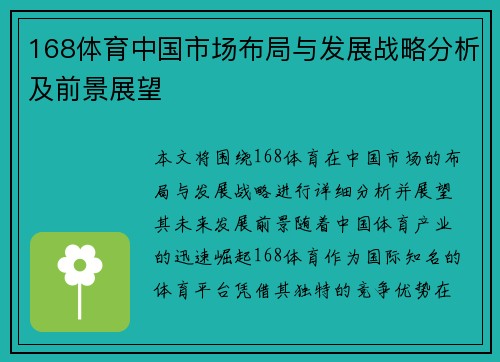 168体育中国市场布局与发展战略分析及前景展望

本文将围绕168体育在中国市场的布局与发展战略进行详细分析并展望其未来发展前景随着中国体育产业的迅速崛起168体育作为国际知名的体育平台凭借其独特的竞争优势在